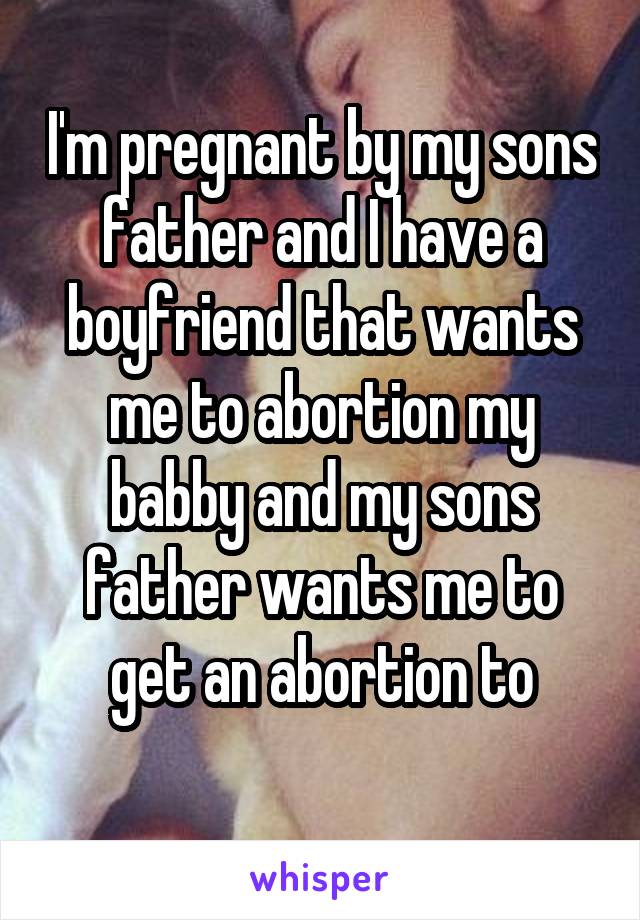 I'm pregnant by my sons father and I have a boyfriend that wants me to abortion my babby and my sons father wants me to get an abortion to

whisper